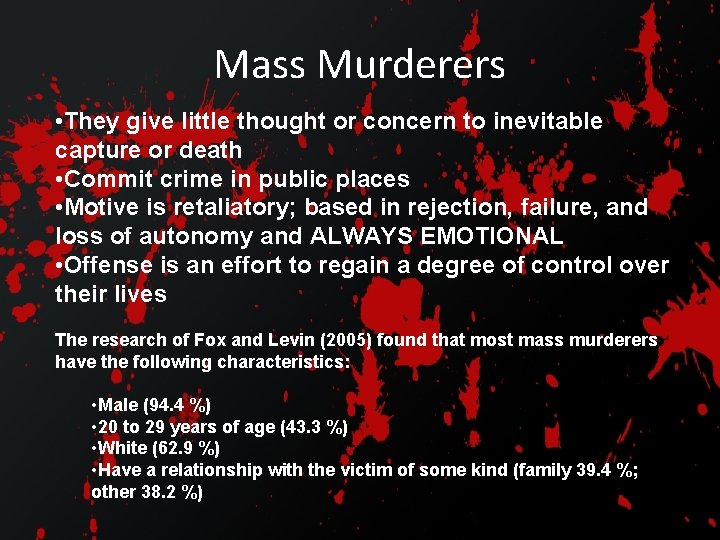 Mass Murderers

• They give little thought or concern to inevitable capture or death
• Commit crime in public places
• Motive is retaliatory; based in rejection, failure, and loss of autonomy and ALWAYS EMOTIONAL
• Offense is an effort to regain a degree of control over their lives

The research of Fox and Levin (2005) found that most mass murderers have the following characteristics:

• Male (94.4 %)
• 20 to 29 years of age (43.3 %)
• White (62.9 %)
• Have a relationship with the victim of some kind (family 39.4 %; other 38.2 %)